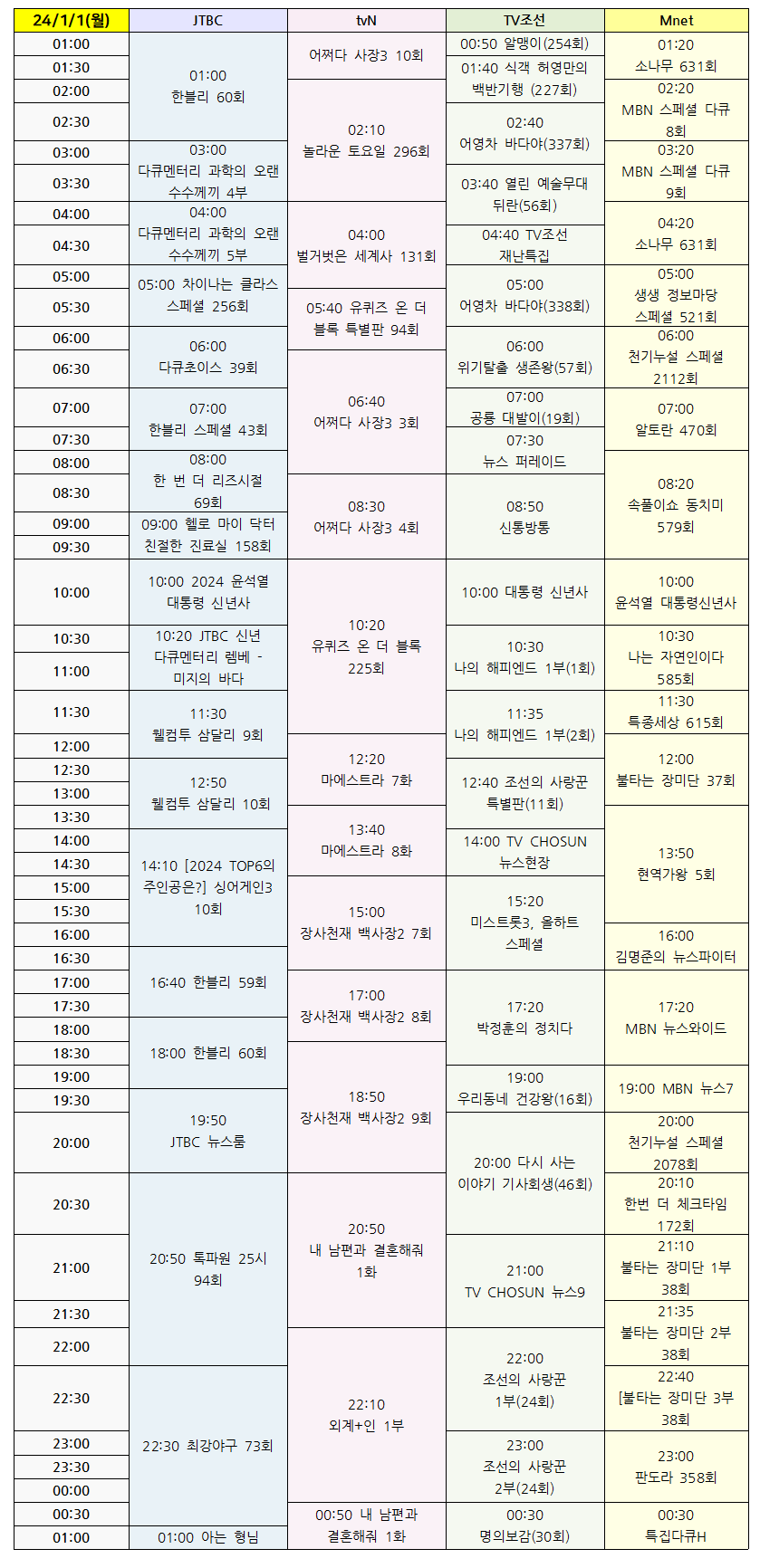 | 24/1/1(월) | JTBC | tvN | TV조선 | Mnet |
|---|---|---|---|---|
| 01:00 | 01:00 한블리 60회 | 어쩌다 사장3 10회 | 00:50 알맹이(254회) | 01:20 소나무 631회 |
| 01:30 | | | 01:40 식객 허영만의 백반기행 (227회) | |
| 02:00 | | 02:10 놀라운 토요일 296회 | | 02:20 MBN 스페셜 다큐 8회 |
| 02:30 | | | 02:40 어영차 바다야(337회) | |
| 03:00 | 03:00 다큐멘터리 과학의 오랜 수수께끼 4부 | | | 03:20 MBN 스페셜 다큐 9회 |
| 03:30 | | | 03:40 열린 예술무대 뒤란(56회) | |
| 04:00 | 04:00 다큐멘터리 과학의 오랜 수수께끼 5부 | 04:00 벌거벗은 세계사 131회 | | 04:20 소나무 631회 |
| 04:30 | | | 04:40 TV조선 재난특집 | |
| 05:00 | 05:00 차이나는 클라스 스페셜 256회 | | 05:00 어영차 바다야(338회) | 05:00 생생 정보마당 스페셜 521회 |
| 05:30 | | 05:40 유퀴즈 온 더 블록 특별판 94회 | | |
| 06:00 | 06:00 다큐초이스 39회 | | 06:00 위기탈출 생존왕(57회) | 06:00 천기누설 스페셜 2112회 |
| 06:30 | | 06:40 어쩌다 사장3 3회 | | |
| 07:00 | 07:00 한블리 스페셜 43회 | | 07:00 공룡 대발이(19회) | 07:00 알토란 470회 |
| 07:30 | | | 07:30 뉴스 퍼레이드 | |
| 08:00 | 08:00 한 번 더 리즈시절 69회 | | | 08:20 속풀이쇼 동치미 579회 |
| 08:30 | | 08:30 어쩌다 사장3 4회 | 08:50 신통방통 | |
| 09:00 | 09:00 헬로 마이 닥터 친절한 진료실 158회 | | | |
| 09:30 | | | | |
| 10:00 | 10:00 2024 윤석열 대통령 신년사 | 10:20 유퀴즈 온 더 블록 225회 | 10:00 대통령 신년사 | 10:00 윤석열 대통령신년사 |
| 10:30 | 10:20 JTBC 신년 다큐멘터리 렘베 - 미지의 바다 | | 10:30 나의 해피엔드 1부(1회) | 10:30 나는 자연인이다 585회 |
| 11:00 | | | | |
| 11:30 | 11:30 웰컴투 삼달리 9회 | | 11:35 나의 해피엔드 1부(2회) | 11:30 특종세상 615회 |
| 12:00 | | 12:20 마에스트라 7화 | | 12:00 불타는 장미단 37회 |
| 12:30 | 12:50 웰컴투 삼달리 10회 | | 12:40 조선의 사랑꾼 특별판(11회) | |
| 13:00 | | | | |
| 13:30 | | 13:40 마에스트라 8화 | | 13:50 현역가왕 5회 |
| 14:00 | 14:10 [2024 TOP6의 주인공은?] 싱어게인3 10회 | | 14:00 TV CHOSUN 뉴스현장 | |
| 14:30 | | | | |
| 15:00 | | 15:00 장사천재 백사장2 7회 | 15:20 미스트롯3, 올하트 스페셜 | |
| 15:30 | | | | |
| 16:00 | | | | 16:00 김명준의 뉴스파이터 |
| 16:30 | 16:40 한블리 59회 | | | |
| 17:00 | | 17:00 장사천재 백사장2 8회 | 17:20 박정훈의 정치다 | 17:20 MBN 뉴스와이드 |
| 17:30 | | | | |
| 18:00 | 18:00 한블리 60회 | | | |
| 18:30 | | 18:50 장사천재 백사장2 9회 | | |
| 19:00 | | | 19:00 우리동네 건강왕(16회) | 19:00 MBN 뉴스7 |
| 19:30 | 19:50 JTBC 뉴스룸 | | | |
| 20:00 | | | 20:00 다시 사는 이야기 기사회생(46회) | 20:00 천기누설 스페셜 2078회 |
| 20:30 | 20:50 톡파원 25시 94회 | 20:50 내 남편과 결혼해줘 1화 | | 20:10 한번 더 체크타임 172회 |
| 21:00 | | | 21:00 TV CHOSUN 뉴스9 | 21:10 불타는 장미단 1부 38회 |
| 21:30 | | | | 21:35 불타는 장미단 2부 38회 |
| 22:00 | | 22:10 외계+인 1부 | 22:00 조선의 사랑꾼 1부(24회) | |
| 22:30 | 22:30 최강야구 73회 | | | 22:40 [불타는 장미단 3부 38회 |
| 23:00 | | | 23:00 조선의 사랑꾼 2부(24회) | 23:00 판도라 358회 |
| 23:30 | | | | |
| 00:00 | | | | |
| 00:30 | | 00:50 내 남편과 결혼해줘 1화 | 00:30 명의보감(30회) | 00:30 특집다큐H |
| 01:00 | 01:00 아는 형님 | | | |